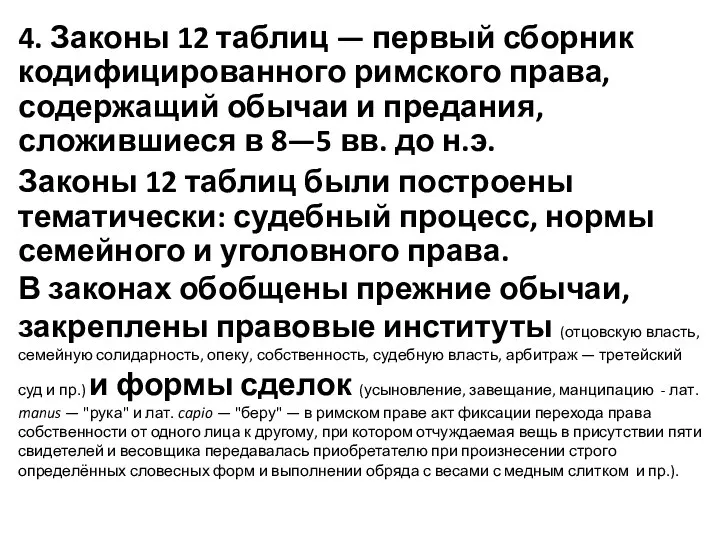 4. Законы 12 таблиц — первый сборник кодифицированного римского права, содержащий обычаи и предания, сложившиеся в 8—5 вв. до н.э.

Законы 12 таблиц были построены тематически: судебный процесс, нормы семейного и уголовного права.

В законах обобщены прежние обычаи, закреплены правовые институты (отцовскую власть, семейную солидарность, опеку, собственность, судебную власть, арбитраж — третейский суд и пр.) и формы сделок (усыновление, завещание, манципацию - лат. manus — "рука" и лат. capio — "беру" — в римском праве акт фиксации перехода права собственности от одного лица к другому, при котором отчуждаемая вещь в присутствии пяти свидетелей и весовщика передавалась приобретателю при произнесении строго определённых словесных форм и выполнении обряда с весами с медным слитком и пр.).